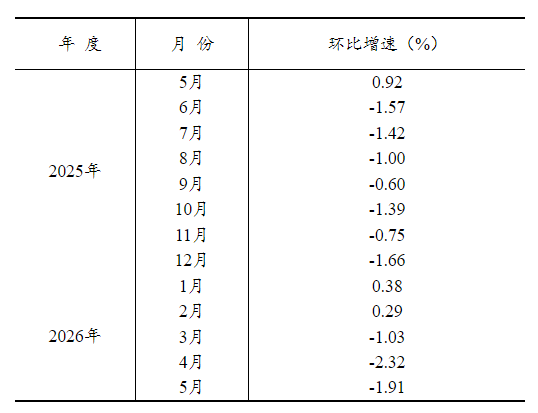 | 年 度 | 月 份 | 环比增速（%） |
|---|---|---|
| 2025年 | 5月 | 0.92 |
| | 6月 | -1.57 |
| | 7月 | -1.42 |
| | 8月 | -1.00 |
| | 9月 | -0.60 |
| | 10月 | -1.39 |
| | 11月 | -0.75 |
| | 12月 | -1.66 |
| 2026年 | 1月 | 0.38 |
| | 2月 | 0.29 |
| | 3月 | -1.03 |
| | 4月 | -2.32 |
| | 5月 | -1.91 |